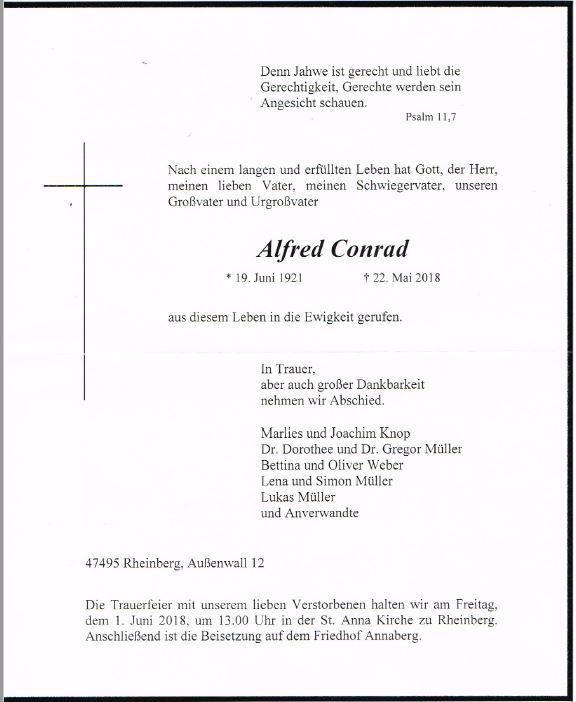 Denn Jahwe ist gerecht und liebt die Gerechtigkeit, Gerechte werden sein Angesicht schauen.

Psalm 11,7

Nach einem langen und erfüllten Leben hat Gott, der Herr, meinen lieben Vater, meinen Schwiegervater, unseren Großvater und Urgroßvater

Alfred Conrad

* 19. Juni 1921 † 22. Mai 2018

aus diesem Leben in die Ewigkeit gerufen.

In Trauer,
aber auch großer Dankbarkeit
nehmen wir Abschied.

Marlies und Joachim Knop
Dr. Dorothee und Dr. Gregor Müller
Bettina und Oliver Weber
Lena und Simon Müller
Lukas Müller
und Anverwandte

47495 Rheinberg, Außenwall 12

Die Trauerfeier mit unserem lieben Verstorbenen halten wir am Freitag, dem 1. Juni 2018, um 13.00 Uhr in der St. Anna Kirche zu Rheinberg. Anschließend ist die Beisetzung auf dem Friedhof Annaberg.